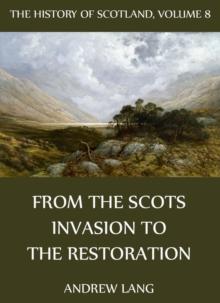 THE HISTORY OF SCOTLAND, VOLUME 8

FROM THE SCOTS INVASION TO THE RESTORATION

ANDREW LANG